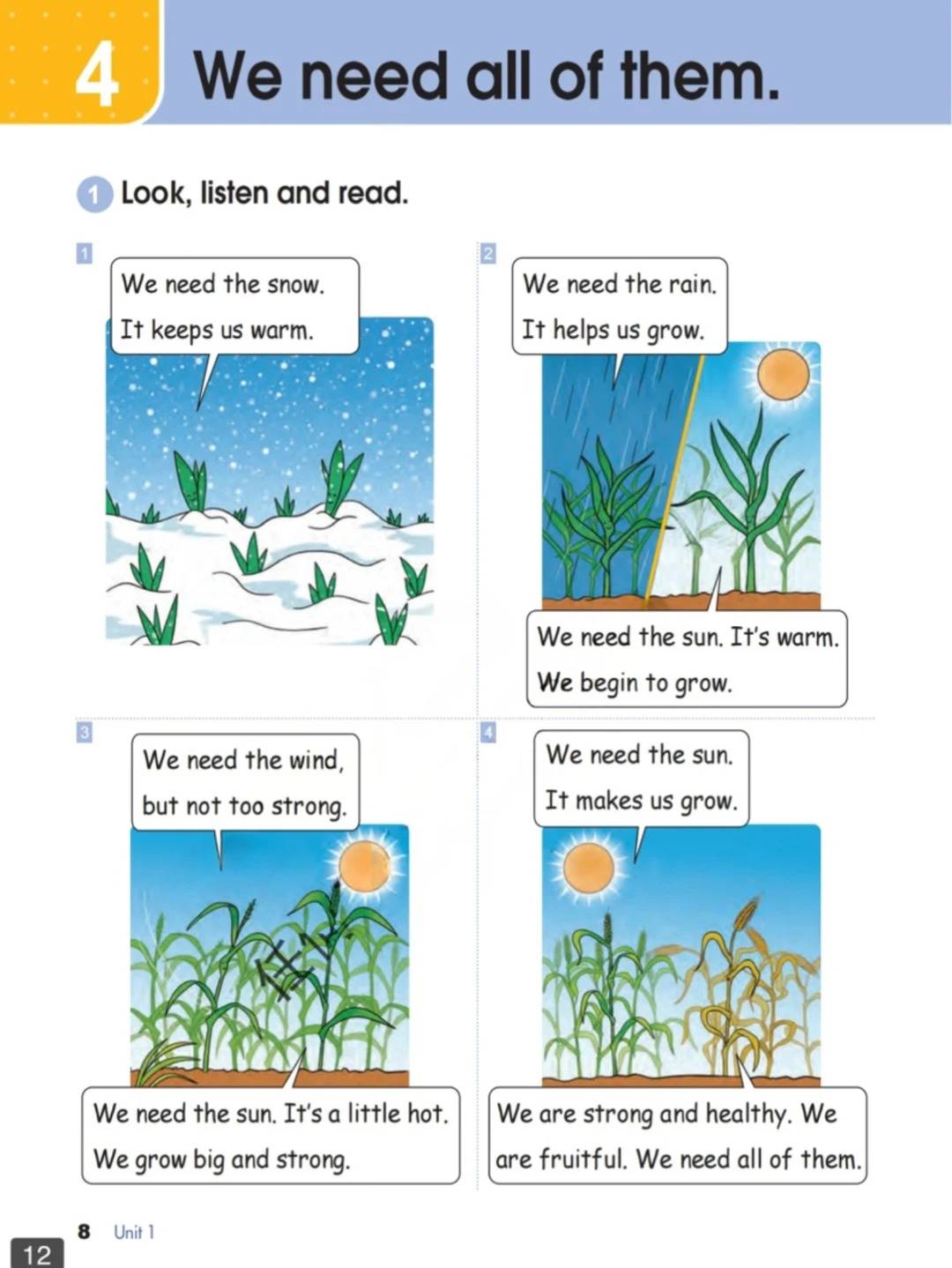 4 We need all of them.

1 Look, listen and read.

1

We need the snow. It keeps us warm.

2

We need the rain. It helps us grow.

We need the sun. It's warm. We begin to grow.

3

We need the wind, but not too strong.

We need the sun. It's a little hot. We grow big and strong.

4

We need the sun. It makes us grow.

We are strong and healthy. We are fruitful. We need all of them.

8 Unit 1

12